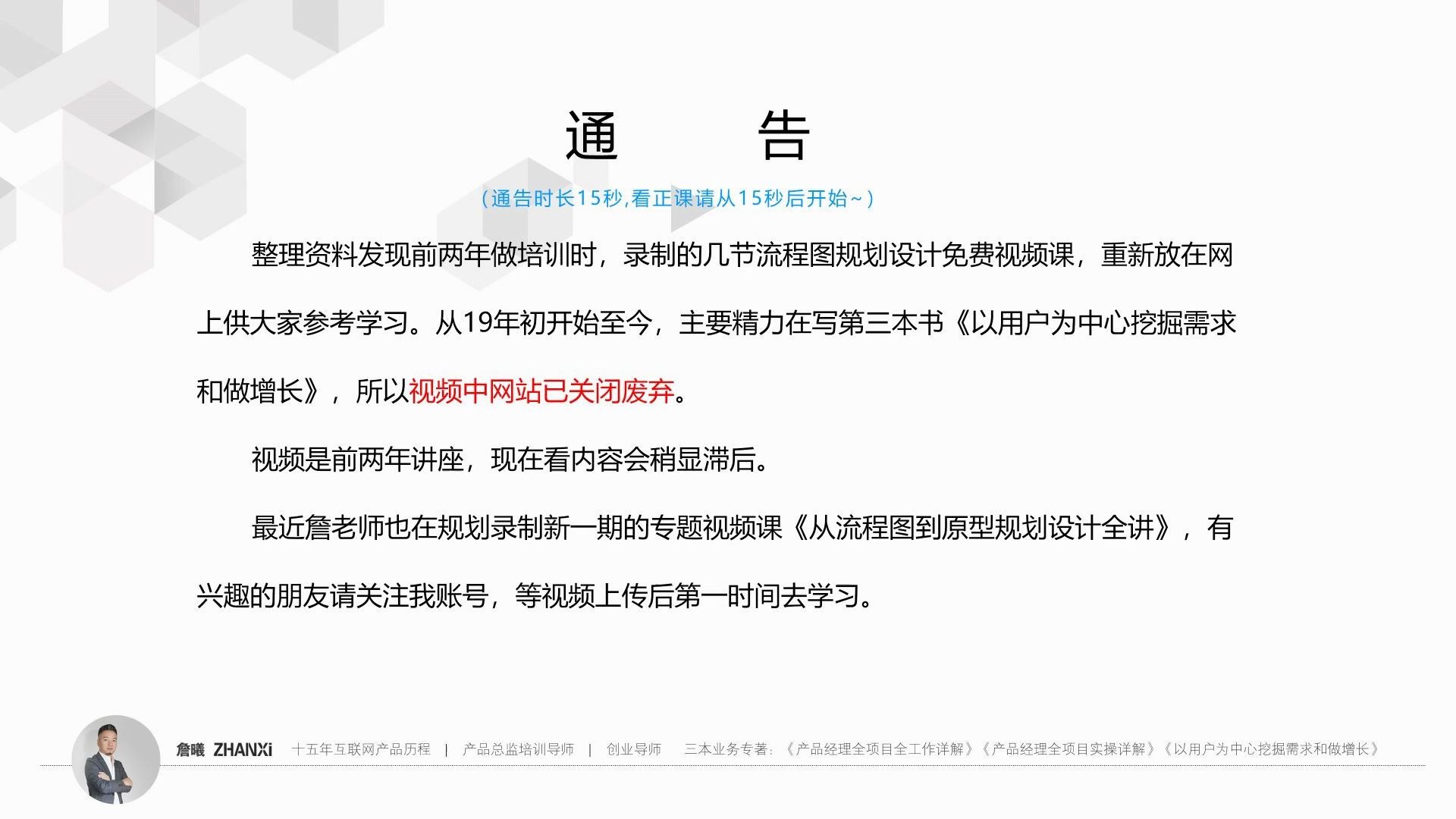 通　告

(通告时长15秒,看正课请从15秒后开始~)

整理资料发现前两年做培训时，录制的几节流程图规划设计免费视频课，重新放在网上供大家参考学习。从19年初开始至今，主要精力在写第三本书《以用户为中心挖掘需求和做增长》，所以视频中网站已关闭废弃。

视频是前两年讲座，现在看内容会稍显滞后。

最近詹老师也在规划录制新一期的专题视频课《从流程图到原型规划设计全讲》，有兴趣的朋友请关注我账号，等视频上传后第一时间去学习。

詹曦 ZHANXi 十五年互联网产品历程 | 产品总监培训导师 | 创业导师 三本业务专著：《产品经理全项目全工作详解》《产品经理全项目实操详解》《以用户为中心挖掘需求和做增长》